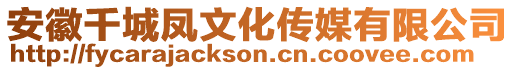 安徽千城凤文化传媒有限公司
http://fycarajackson.cn.coovee.com